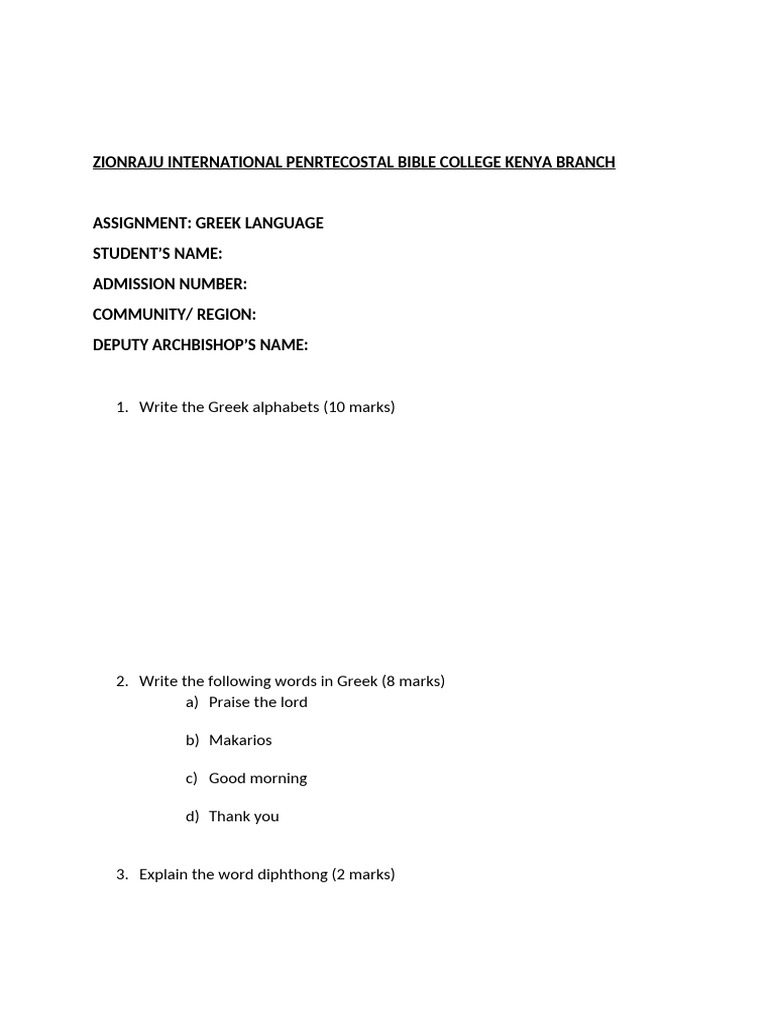 ZIONRAJU INTERNATIONAL PENRTECOSTAL BIBLE COLLEGE KENYA BRANCH

ASSIGNMENT: GREEK LANGUAGE
STUDENT'S NAME:
ADMISSION NUMBER:
COMMUNITY/ REGION:
DEPUTY ARCHBISHOP'S NAME:

1. Write the Greek alphabets (10 marks)

2. Write the following words in Greek (8 marks)
a) Praise the lord

b) Makarios

c) Good morning

d) Thank you

3. Explain the word diphthong (2 marks)